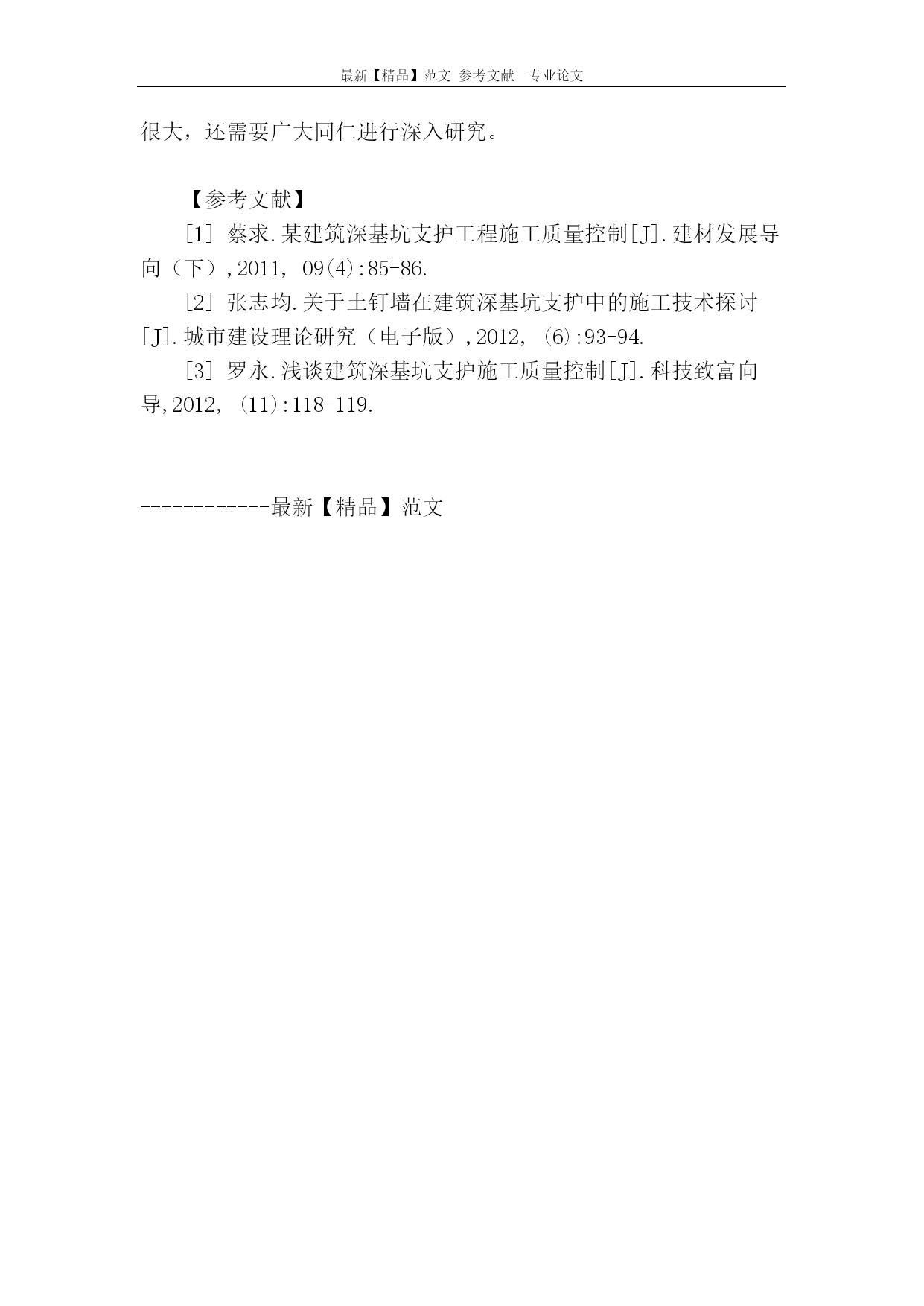 最新【精品】范文 参考文献 专业论文

很大，还需要广大同仁进行深入研究。

【参考文献】

[1] 蔡求.某建筑深基坑支护工程施工质量控制[J].建材发展导向（下）,2011, 09(4):85-86.

[2] 张志均.关于土钉墙在建筑深基坑支护中的施工技术探讨[J].城市建设理论研究（电子版）,2012, (6):93-94.

[3] 罗永.浅谈建筑深基坑支护施工质量控制[J].科技致富向导,2012, (11):118-119.

------------最新【精品】范文